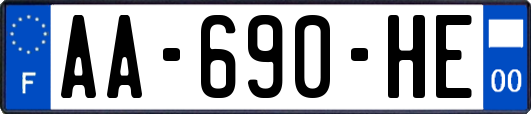 F

AA-690-HE

00